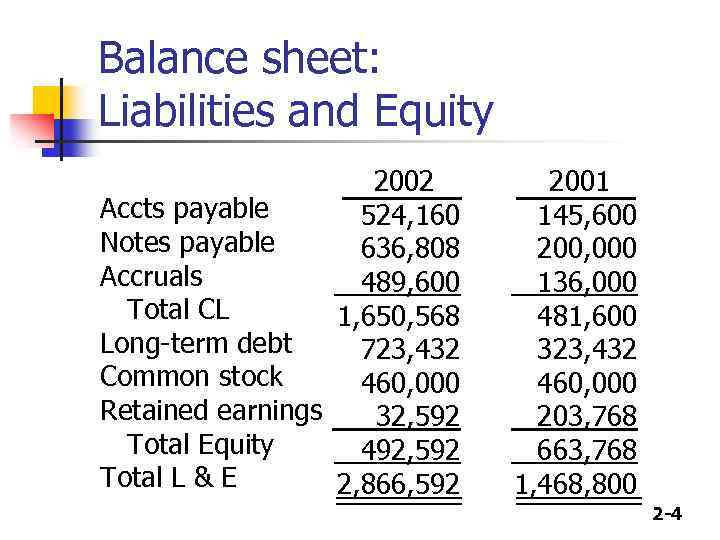 Balance sheet:
Liabilities and Equity

| | 2002 | 2001 |
|---|---|---|
| Accts payable | 524,160 | 145,600 |
| Notes payable | 636,808 | 200,000 |
| Accruals | 489,600 | 136,000 |
| Total CL | 1,650,568 | 481,600 |
| Long-term debt | 723,432 | 323,432 |
| Common stock | 460,000 | 460,000 |
| Retained earnings | 32,592 | 203,768 |
| Total Equity | 492,592 | 663,768 |
| Total L & E | 2,866,592 | 1,468,800 |

2-4